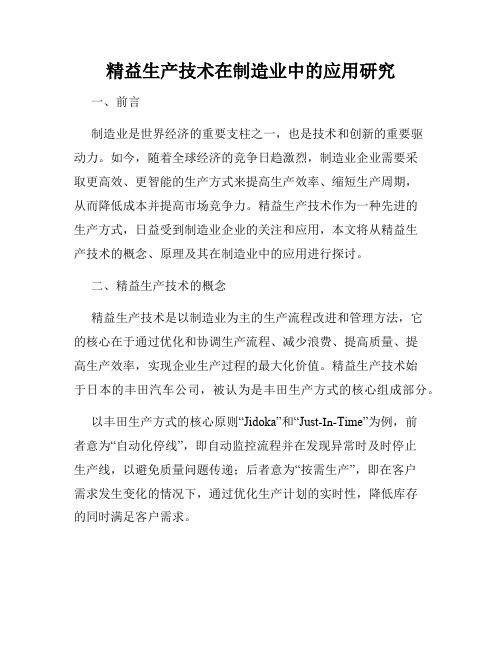 精益生产技术在制造业中的应用研究

一、前言

制造业是世界经济的重要支柱之一，也是技术和创新的重要驱动力。如今，随着全球经济的竞争日趋激烈，制造业企业需要采取更高效、更智能的生产方式来提高生产效率、缩短生产周期，从而降低成本并提高市场竞争力。精益生产技术作为一种先进的生产方式，日益受到制造业企业的关注和应用，本文将从精益生产技术的概念、原理及其在制造业中的应用进行探讨。

二、精益生产技术的概念

精益生产技术是以制造业为主的生产流程改进和管理方法，它的核心在于通过优化和协调生产流程、减少浪费、提高质量、提高生产效率，实现企业生产过程的最大化价值。精益生产技术始于日本的丰田汽车公司，被认为是丰田生产方式的核心组成部分。

以丰田生产方式的核心原则“Jidoka”和“Just-In-Time”为例，前者意为“自动化停线”，即自动监控流程并在发现异常时及时停止生产线，以避免质量问题传递；后者意为“按需生产”，即在客户需求发生变化的情况下，通过优化生产计划的实时性，降低库存的同时满足客户需求。